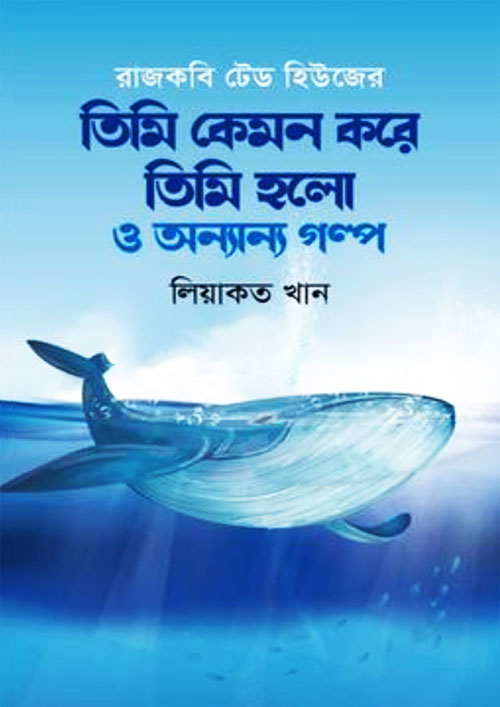 রাজকবি টেড হিউজের

তিমি কেমন করে তিমি হলো
ও অন্যান্য গল্প

লিয়াকত খান